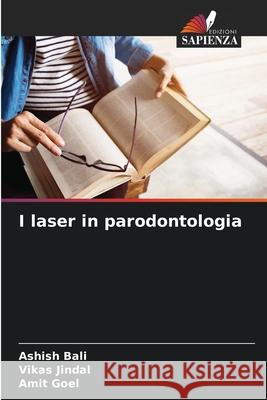 EDIZIONI
SAPIENZA

I laser in parodontologia

Ashish Bali
Vikas Jindal
Amit Goel

Kraina Książek